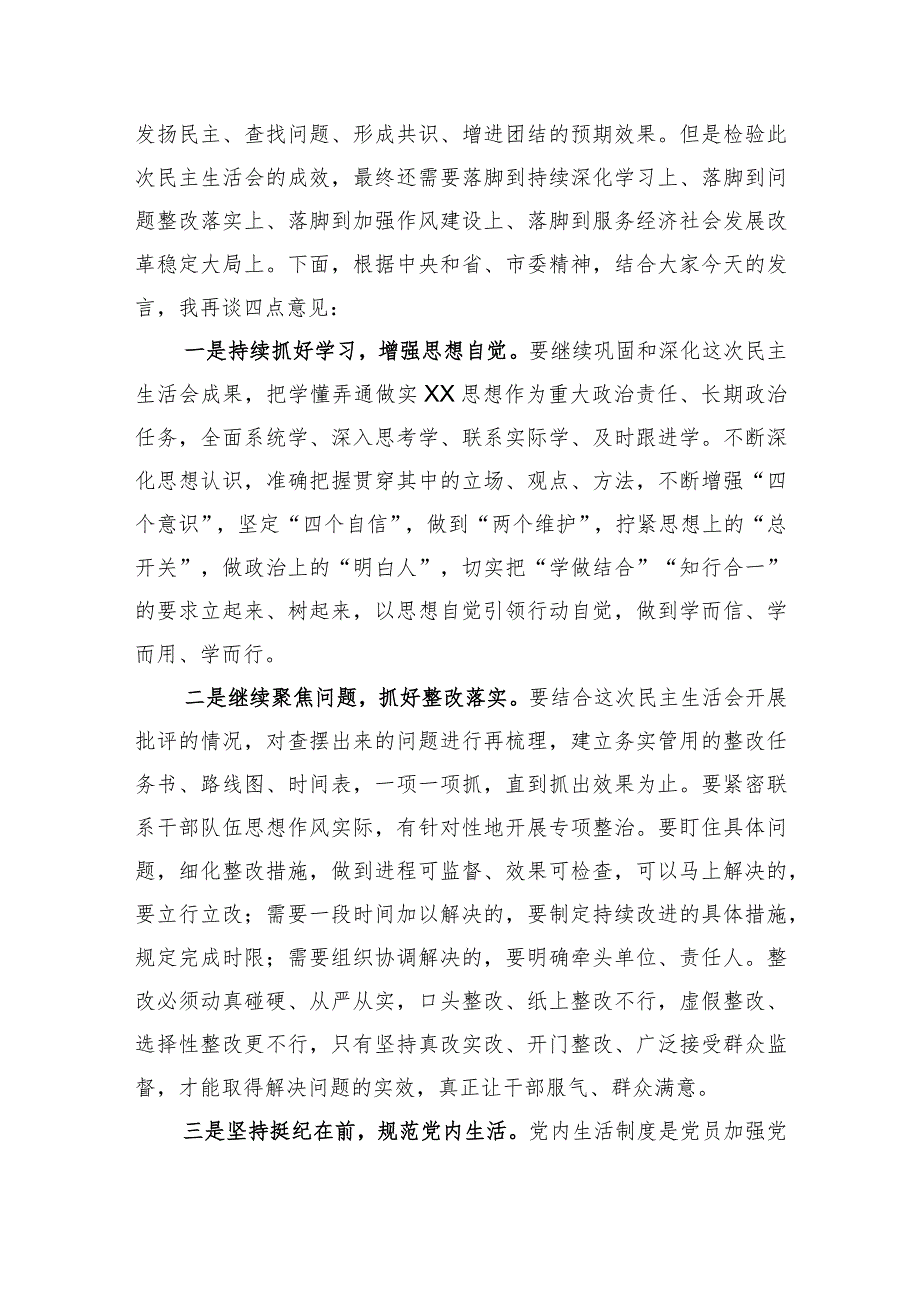 发扬民主、查找问题、形成共识、增进团结的预期效果。但是检验此次民主生活会的成效，最终还需要落脚到持续深化学习上、落脚到问题整改落实上、落脚到加强作风建设上、落脚到服务经济社会发展改革稳定大局上。下面，根据中央和省、市委精神，结合大家今天的发言，我再谈四点意见：

一是持续抓好学习，增强思想自觉。要继续巩固和深化这次民主生活会成果，把学懂弄通做实XX思想作为重大政治责任、长期政治任务，全面系统学、深入思考学、联系实际学、及时跟进学。不断深化思想认识，准确把握贯穿其中的立场、观点、方法，不断增强“四个意识”，坚定“四个自信”，做到“两个维护”，拧紧思想上的“总开关”，做政治上的“明白人”，切实把“学做结合”“知行合一”的要求立起来、树起来，以思想自觉引领行动自觉，做到学而信、学而用、学而行。

二是继续聚焦问题，抓好整改落实。要结合这次民主生活会开展批评的情况，对查摆出来的问题进行再梳理，建立务实管用的整改任务书、路线图、时间表，一项一项抓，直到抓出效果为止。要紧密联系干部队伍思想作风实际，有针对性地开展专项整治。要盯住具体问题，细化整改措施，做到进程可监督、效果可检查，可以马上解决的，要立行立改；需要一段时间加以解决的，要制定持续改进的具体措施，规定完成时限；需要组织协调解决的，要明确牵头单位、责任人。整改必须动真碰硬、从严从实，口头整改、纸上整改不行，虚假整改、选择性整改更不行，只有坚持真改实改、开门整改、广泛接受群众监督，才能取得解决问题的实效，真正让干部服气、群众满意。

三是坚持挺纪在前，规范党内生活。党内生活制度是党员加强党